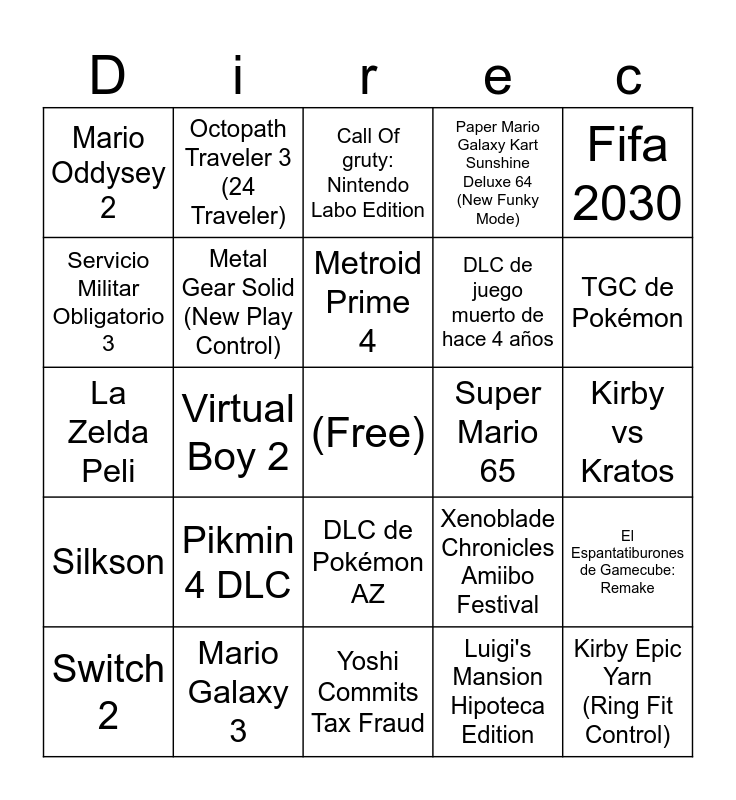 | D | i | r | e | c |
|---|---|---|---|---|
| Mario Oddysey 2 | Octopath Traveler 3 (24 Traveler) | Call Of gruty: Nintendo Labo Edition | Paper Mario Galaxy Kart Sunshine Deluxe 64 (New Funky Mode) | Fifa 2030 |
| Servicio Militar Obligatorio 3 | Metal Gear Solid (New Play Control) | Metroid Prime 4 | DLC de juego muerto de hace 4 años | TGC de Pokémon |
| La Zelda Peli | Virtual Boy 2 | (Free) | Super Mario 65 | Kirby vs Kratos |
| Silkson | Pikmin 4 DLC | DLC de Pokémon AZ | Xenoblade Chronicles Amiibo Festival | El Espantatiburones de Gamecube: Remake |
| Switch 2 | Mario Galaxy 3 | Yoshi Commits Tax Fraud | Luigi's Mansion Hipoteca Edition | Kirby Epic Yarn (Ring Fit Control) |